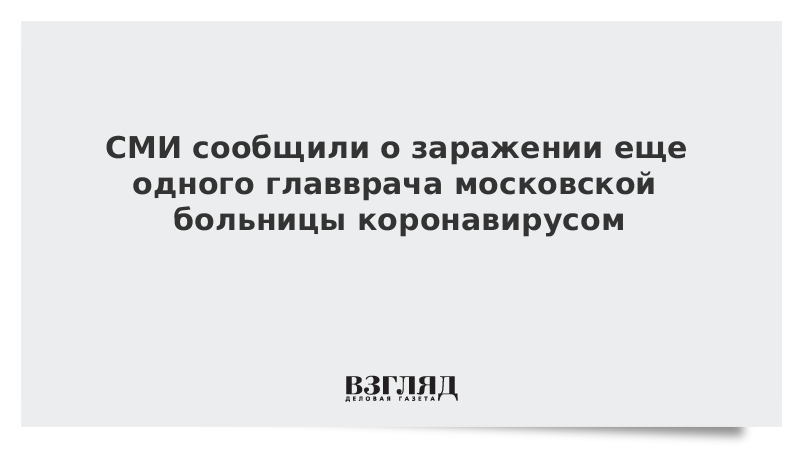 СМИ сообщили о заражении еще одного главврача московской больницы коронавирусом

ВЗГЛЯД
ДЕЛОВАЯ ГАЗЕТА